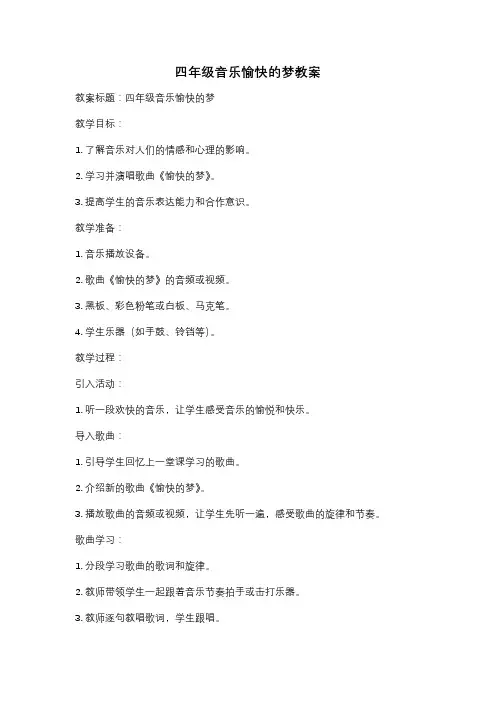 四年级音乐愉快的梦教案

教案标题：四年级音乐愉快的梦

教学目标：

1. 了解音乐对人们的情感和心理的影响。

2. 学习并演唱歌曲《愉快的梦》。

3. 提高学生的音乐表达能力和合作意识。

教学准备：

1. 音乐播放设备。

2. 歌曲《愉快的梦》的音频或视频。

3. 黑板、彩色粉笔或白板、马克笔。

4. 学生乐器（如手鼓、铃铛等）。

教学过程：

引入活动：

1. 听一段欢快的音乐，让学生感受音乐的愉悦和快乐。

导入歌曲：

1. 引导学生回忆上一堂课学习的歌曲。

2. 介绍新的歌曲《愉快的梦》。

3. 播放歌曲的音频或视频，让学生先听一遍，感受歌曲的旋律和节奏。

歌曲学习：

1. 分段学习歌曲的歌词和旋律。

2. 教师带领学生一起跟着音乐节奏拍手或击打乐器。

3. 教师逐句教唱歌词，学生跟唱。